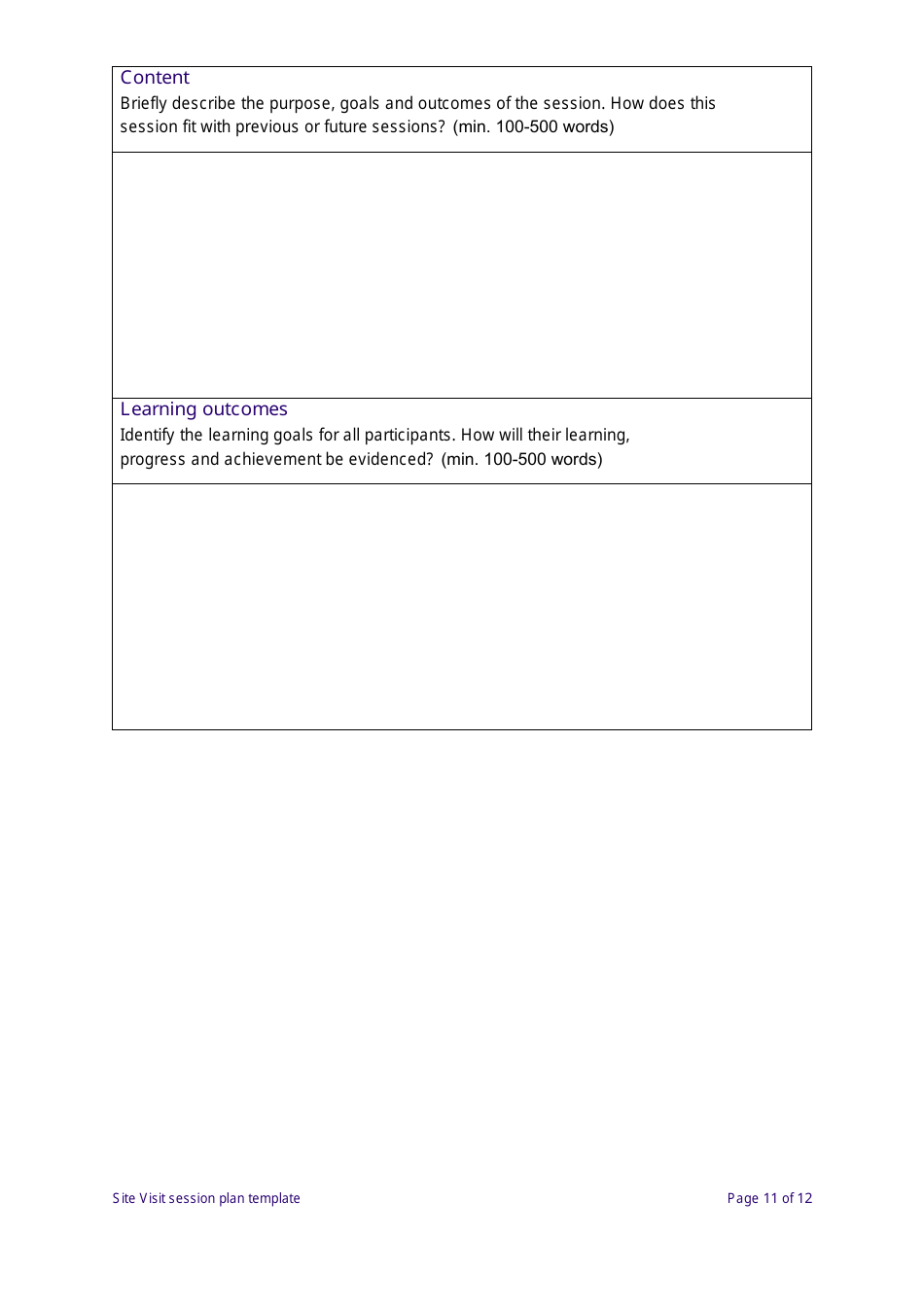 Content
Briefly describe the purpose, goals and outcomes of the session. How does this session fit with previous or future sessions? (min. 100-500 words)

Learning outcomes
Identify the learning goals for all participants. How will their learning, progress and achievement be evidenced? (min. 100-500 words)

Site Visit session plan template

Page 11 of 12